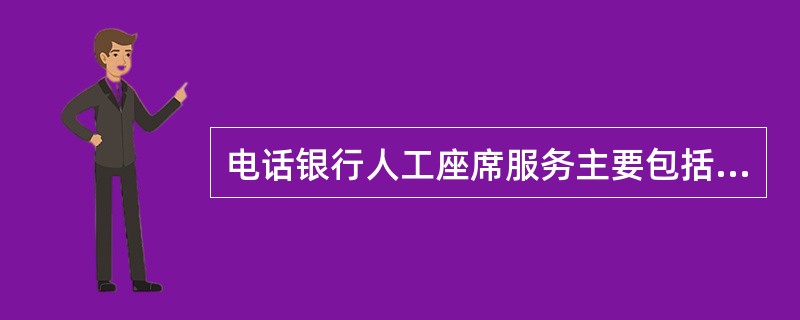 电话银行人工座席服务主要包括...